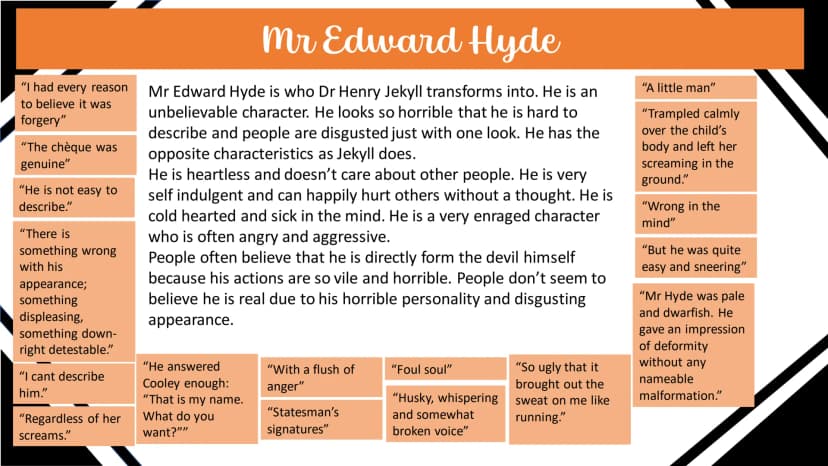 Mr Edward Hyde

"I had every reason to believe it was forgery"

"The chèque was genuine"

"He is not easy to describe."

"There is something wrong with his appearance; something displeasing, something down-right detestable."

"I cant describe him."

"Regardless of her screams."

Mr Edward Hyde is who Dr Henry Jekyll transforms into. He is an unbelievable character. He looks so horrible that he is hard to describe and people are disgusted just with one look. He has the opposite characteristics as Jekyll does.

He is heartless and doesn't care about other people. He is very self indulgent and can happily hurt others without a thought. He is cold hearted and sick in the mind. He is a very enraged character who is often angry and aggressive.

People often believe that he is directly form the devil himself because his actions are so vile and horrible. People don't seem to believe he is real due to his horrible personality and disgusting appearance.

"He answered Cooley enough: "That is my name. What do you want?""

"With a flush of anger"

"Statesman's signatures"

"Foul soul"

"Husky, whispering and somewhat broken voice"

"So ugly that it brought out the sweat on me like running."

"A little man"

"Trampled calmly over the child's body and left her screaming in the ground."

"Wrong in the mind"

"But he was quite easy and sneering"

"Mr Hyde was pale and dwarfish. He gave an impression of deformity without any nameable malformation."